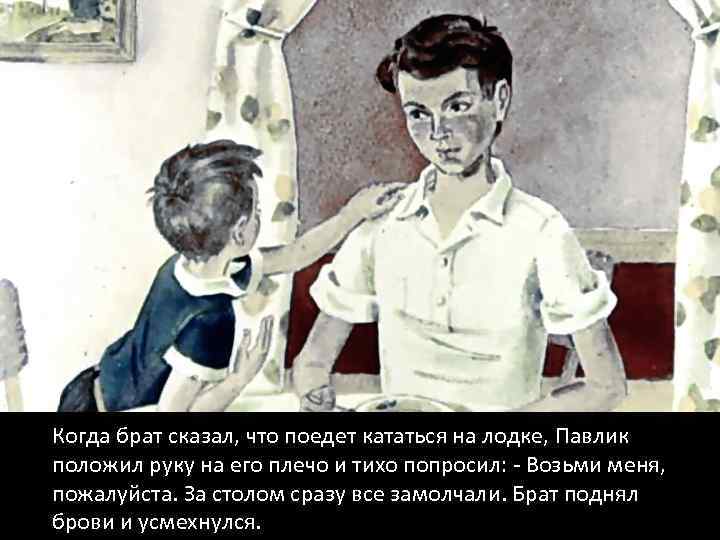 Когда брат сказал, что поедет кататься на лодке, Павлик положил руку на его плечо и тихо попросил: - Возьми меня, пожалуйста. За столом сразу все замолчали. Брат поднял брови и усмехнулся.